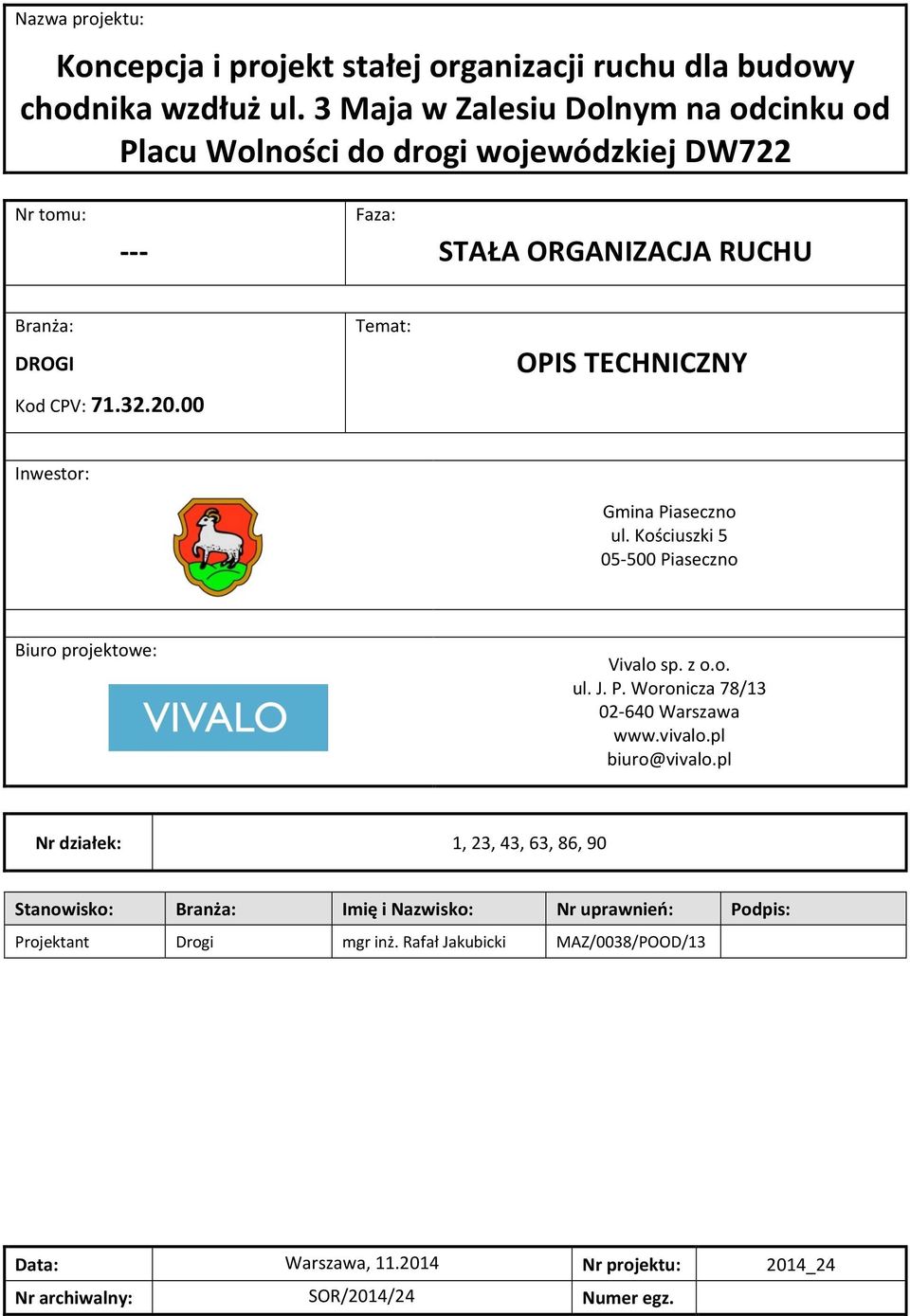 Nazwa projektu:

Koncepcja i projekt stałej organizacji ruchu dla budowy chodnika wzdłuż ul. 3 Maja w Zalesiu Dolnym na odcinku od Placu Wolności do drogi wojewódzkiej DW722

Nr tomu:

---

Faza:

STAŁA ORGANIZACJA RUCHU

Branża:

DROGI

Kod CPV: 71.32.20.00

Temat:

OPIS TECHNICZNY

Inwestor:

Gmina Piaseczno
ul. Kościuszki 5
05-500 Piaseczno

Biuro projektowe:

VIVALO

Vivalo sp. z o.o.
ul. J. P. Woronicza 78/13
02-640 Warszawa
www.vivalo.pl
biuro@vivalo.pl

| Nr działek: | 1, 23, 43, 63, 86, 90 |
|---|---|

| Stanowisko: | Branża: | Imię i Nazwisko: | Nr uprawnień: | Podpis: |
|---|---|---|---|---|
| Projektant | Drogi | mgr inż. Rafał Jakubicki | MAZ/0038/POOD/13 | |

| Data: | Warszawa, 11.2014 | Nr projektu: | 2014_24 |
|---|---|---|---|
| Nr archiwalny: | SOR/2014/24 | Numer egz. | |